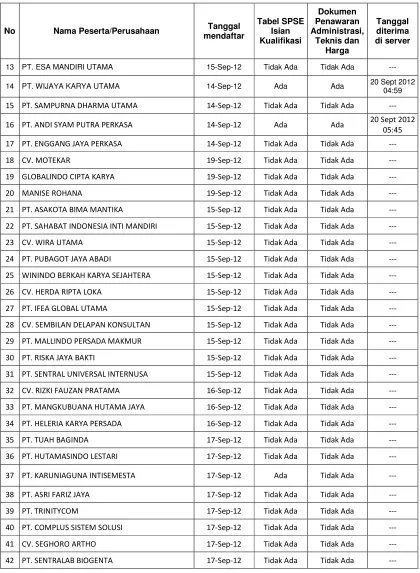 | No | Nama Peserta/Perusahaan | Tanggal mendaftar | Tabel SPSE Isian Kualifikasi | Dokumen Penawaran Administrasi, Teknis dan Harga | Tanggal diterima di server |
|---|---|---|---|---|---|
| 13 | PT. ESA MANDIRI UTAMA | 15-Sep-12 | Tidak Ada | Tidak Ada | --- |
| 14 | PT. WIJAYA KARYA UTAMA | 14-Sep-12 | Ada | Ada | 20 Sept 2012 04:59 |
| 15 | PT. SAMPURNA DHARMA UTAMA | 14-Sep-12 | Tidak Ada | Tidak Ada | --- |
| 16 | PT. ANDI SYAM PUTRA PERKASA | 14-Sep-12 | Ada | Ada | 20 Sept 2012 05:45 |
| 17 | PT. ENGGANG JAYA PERKASA | 14-Sep-12 | Tidak Ada | Tidak Ada | --- |
| 18 | CV. MOTEKAR | 19-Sep-12 | Tidak Ada | Tidak Ada | --- |
| 19 | GLOBALINDO CIPTA KARYA | 19-Sep-12 | Tidak Ada | Tidak Ada | --- |
| 20 | MANISE ROHANA | 19-Sep-12 | Tidak Ada | Tidak Ada | --- |
| 21 | PT. ASAKOTA BIMA MANTIKA | 15-Sep-12 | Tidak Ada | Tidak Ada | --- |
| 22 | PT. SAHABAT INDONESIA INTI MANDIRI | 15-Sep-12 | Tidak Ada | Tidak Ada | --- |
| 23 | CV. WIRA UTAMA | 15-Sep-12 | Tidak Ada | Tidak Ada | --- |
| 24 | PT. PUBAGOT JAYA ABADI | 15-Sep-12 | Tidak Ada | Tidak Ada | --- |
| 25 | WININDO BERKAH KARYA SEJAHTERA | 15-Sep-12 | Tidak Ada | Tidak Ada | --- |
| 26 | CV. HERDA RIPTA LOKA | 15-Sep-12 | Tidak Ada | Tidak Ada | --- |
| 27 | PT. IFEA GLOBAL UTAMA | 15-Sep-12 | Tidak Ada | Tidak Ada | --- |
| 28 | CV. SEMBILAN DELAPAN KONSULTAN | 15-Sep-12 | Tidak Ada | Tidak Ada | --- |
| 29 | PT. MALLINDO PERSADA MAKMUR | 15-Sep-12 | Tidak Ada | Tidak Ada | --- |
| 30 | PT. RISKA JAYA BAKTI | 15-Sep-12 | Tidak Ada | Tidak Ada | --- |
| 31 | PT. SENTRAL UNIVERSAL INTERNUSA | 15-Sep-12 | Tidak Ada | Tidak Ada | --- |
| 32 | CV. RIZKI FAUZAN PRATAMA | 16-Sep-12 | Tidak Ada | Tidak Ada | --- |
| 33 | PT. MANGKUBUANA HUTAMA JAYA | 16-Sep-12 | Tidak Ada | Tidak Ada | --- |
| 34 | PT. HELERIA KARYA PERSADA | 16-Sep-12 | Tidak Ada | Tidak Ada | --- |
| 35 | PT. TUAH BAGINDA | 17-Sep-12 | Tidak Ada | Tidak Ada | --- |
| 36 | PT. HUTAMASINDO LESTARI | 17-Sep-12 | Tidak Ada | Tidak Ada | --- |
| 37 | PT. KARUNIAGUNA INTISEMESTA | 17-Sep-12 | Ada | Tidak Ada | --- |
| 38 | PT. ASRI FARIZ JAYA | 17-Sep-12 | Tidak Ada | Tidak Ada | --- |
| 39 | PT. TRINITYCOM | 17-Sep-12 | Tidak Ada | Tidak Ada | --- |
| 40 | PT. COMPLUS SISTEM SOLUSI | 17-Sep-12 | Tidak Ada | Tidak Ada | --- |
| 41 | CV. SEGHORO ARTHO | 17-Sep-12 | Tidak Ada | Tidak Ada | --- |
| 42 | PT. SENTRALAB BIOGENTA | 17-Sep-12 | Tidak Ada | Tidak Ada | --- |